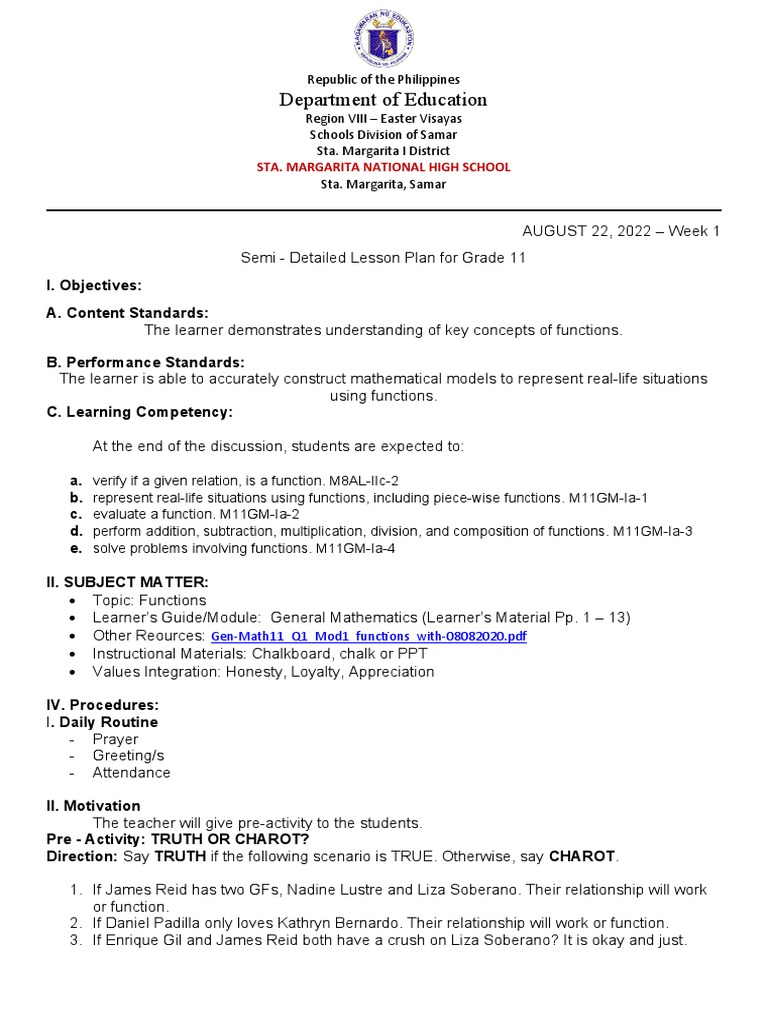 KAGAWARAN NG EDUKASYON
REPUBLIKA NG PILIPINAS

Republic of the Philippines
Department of Education
Region VIII – Easter Visayas
Schools Division of Samar
Sta. Margarita I District
STA. MARGARITA NATIONAL HIGH SCHOOL
Sta. Margarita, Samar

AUGUST 22, 2022 – Week 1

Semi - Detailed Lesson Plan for Grade 11

I. Objectives:

A. Content Standards:
The learner demonstrates understanding of key concepts of functions.

B. Performance Standards:
The learner is able to accurately construct mathematical models to represent real-life situations using functions.

C. Learning Competency:

At the end of the discussion, students are expected to:

a. verify if a given relation, is a function. M8AL-IIc-2
b. represent real-life situations using functions, including piece-wise functions. M11GM-Ia-1
c. evaluate a function. M11GM-Ia-2
d. perform addition, subtraction, multiplication, division, and composition of functions. M11GM-Ia-3
e. solve problems involving functions. M11GM-Ia-4

II. SUBJECT MATTER:
• Topic: Functions
• Learner's Guide/Module: General Mathematics (Learner's Material Pp. 1 – 13)
• Other Reources: Gen-Math11_Q1_Mod1_functions_with-08082020.pdf
• Instructional Materials: Chalkboard, chalk or PPT
• Values Integration: Honesty, Loyalty, Appreciation

IV. Procedures:
I. Daily Routine
- Prayer
- Greeting/s
- Attendance

II. Motivation
The teacher will give pre-activity to the students.
Pre - Activity: TRUTH OR CHAROT?
Direction: Say TRUTH if the following scenario is TRUE. Otherwise, say CHAROT.

1. If James Reid has two GFs, Nadine Lustre and Liza Soberano. Their relationship will work or function.
2. If Daniel Padilla only loves Kathryn Bernardo. Their relationship will work or function.
3. If Enrique Gil and James Reid both have a crush on Liza Soberano? It is okay and just.